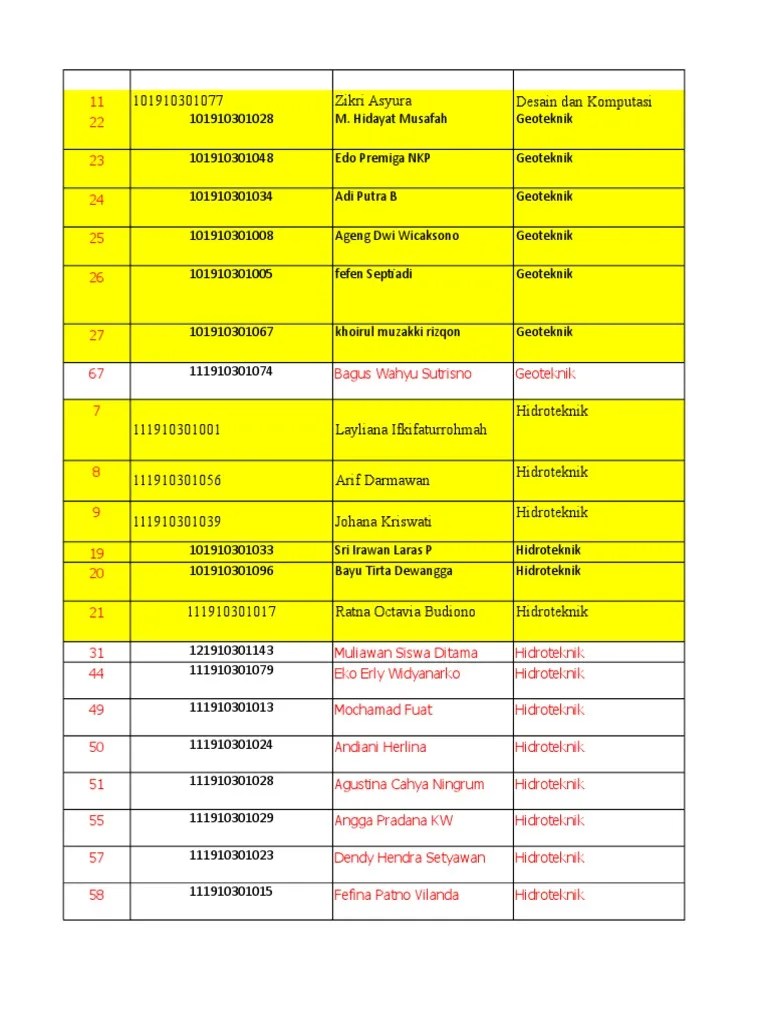 | | | | |
|---|---|---|---|
| 11 | 101910301077 | Zikri Asyura | Desain dan Komputasi |
| 22 | 101910301028 | M. Hidayat Musafah | Geoteknik |
| 23 | 101910301048 | Edo Premiga NKP | Geoteknik |
| 24 | 101910301034 | Adi Putra B | Geoteknik |
| 25 | 101910301008 | Ageng Dwi Wicaksono | Geoteknik |
| 26 | 101910301005 | fefen Septiadi | Geoteknik |
| 27 | 101910301067 | khoirul muzakki rizqon | Geoteknik |
| 67 | 111910301074 | Bagus Wahyu Sutrisno | Geoteknik |
| 7 | 111910301001 | Layliana Ifkifaturrohmah | Hidroteknik |
| 8 | 111910301056 | Arif Darmawan | Hidroteknik |
| 9 | 111910301039 | Johana Kriswati | Hidroteknik |
| 19 | 101910301033 | Sri Irawan Laras P | Hidroteknik |
| 20 | 101910301096 | Bayu Tirta Dewangga | Hidroteknik |
| 21 | 111910301017 | Ratna Octavia Budiono | Hidroteknik |
| 31 | 121910301143 | Muliawan Siswa Ditama | Hidroteknik |
| 44 | 111910301079 | Eko Erly Widyanarko | Hidroteknik |
| 49 | 111910301013 | Mochamad Fuat | Hidroteknik |
| 50 | 111910301024 | Andiani Herlina | Hidroteknik |
| 51 | 111910301028 | Agustina Cahya Ningrum | Hidroteknik |
| 55 | 111910301029 | Angga Pradana KW | Hidroteknik |
| 57 | 111910301023 | Dendy Hendra Setyawan | Hidroteknik |
| 58 | 111910301015 | Fefina Patno Vilanda | Hidroteknik |